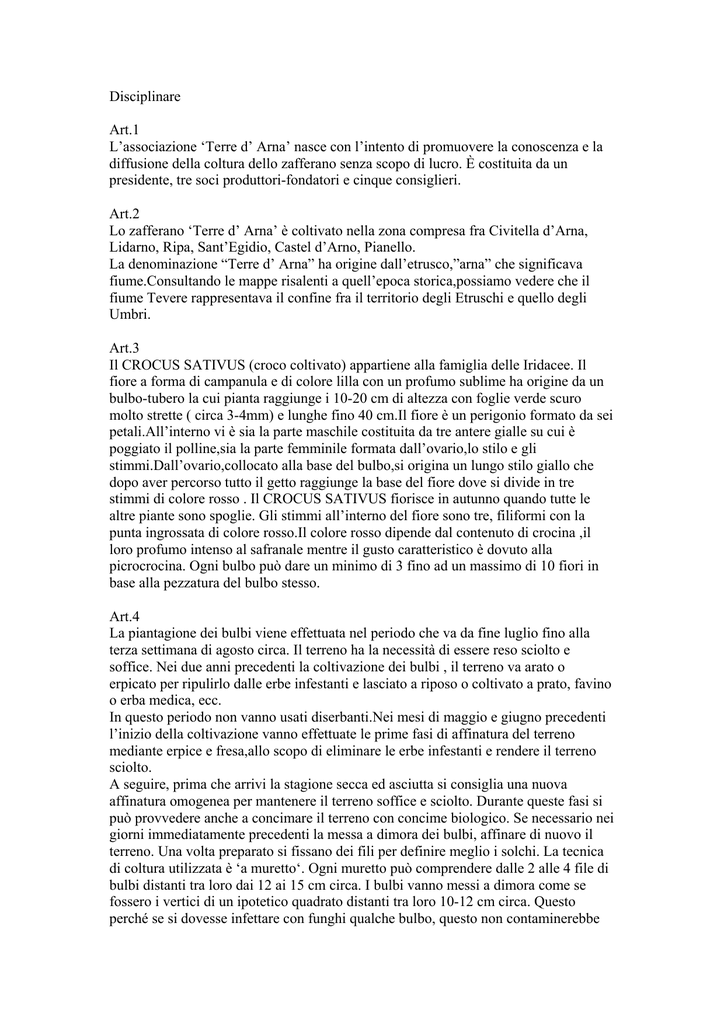 Disciplinare

Art.1
L'associazione 'Terre d' Arna' nasce con l'intento di promuovere la conoscenza e la diffusione della coltura dello zafferano senza scopo di lucro. È costituita da un presidente, tre soci produttori-fondatori e cinque consiglieri.

Art.2
Lo zafferano 'Terre d' Arna' è coltivato nella zona compresa fra Civitella d'Arna, Lidarno, Ripa, Sant'Egidio, Castel d'Arno, Pianello.
La denominazione "Terre d' Arna" ha origine dall'etrusco,"arna" che significava fiume.Consultando le mappe risalenti a quell'epoca storica,possiamo vedere che il fiume Tevere rappresentava il confine fra il territorio degli Etruschi e quello degli Umbri.

Art.3
Il CROCUS SATIVUS (croco coltivato) appartiene alla famiglia delle Iridacee. Il fiore a forma di campanula e di colore lilla con un profumo sublime ha origine da un bulbo-tubero la cui pianta raggiunge i 10-20 cm di altezza con foglie verde scuro molto strette ( circa 3-4mm) e lunghe fino 40 cm.Il fiore è un perigonio formato da sei petali.All'interno vi è sia la parte maschile costituita da tre antere gialle su cui è poggiato il polline,sia la parte femminile formata dall'ovario,lo stilo e gli stimmi.Dall'ovario,collocato alla base del bulbo,si origina un lungo stilo giallo che dopo aver percorso tutto il getto raggiunge la base del fiore dove si divide in tre stimmi di colore rosso . Il CROCUS SATIVUS fiorisce in autunno quando tutte le altre piante sono spoglie. Gli stimmi all'interno del fiore sono tre, filiformi con la punta ingrossata di colore rosso.Il colore rosso dipende dal contenuto di crocina ,il loro profumo intenso al safranale mentre il gusto caratteristico è dovuto alla picrocrocina. Ogni bulbo può dare un minimo di 3 fino ad un massimo di 10 fiori in base alla pezzatura del bulbo stesso.

Art.4
La piantagione dei bulbi viene effettuata nel periodo che va da fine luglio fino alla terza settimana di agosto circa. Il terreno ha la necessità di essere reso sciolto e soffice. Nei due anni precedenti la coltivazione dei bulbi , il terreno va arato o erpicato per ripulirlo dalle erbe infestanti e lasciato a riposo o coltivato a prato, favino o erba medica, ecc.
In questo periodo non vanno usati diserbanti.Nei mesi di maggio e giugno precedenti l'inizio della coltivazione vanno effettuate le prime fasi di affinatura del terreno mediante erpice e fresa,allo scopo di eliminare le erbe infestanti e rendere il terreno sciolto.
A seguire, prima che arrivi la stagione secca ed asciutta si consiglia una nuova affinatura omogenea per mantenere il terreno soffice e sciolto. Durante queste fasi si può provvedere anche a concimare il terreno con concime biologico. Se necessario nei giorni immediatamente precedenti la messa a dimora dei bulbi, affinare di nuovo il terreno. Una volta preparato si fissano dei fili per definire meglio i solchi. La tecnica di coltura utilizzata è 'a muretto'. Ogni muretto può comprendere dalle 2 alle 4 file di bulbi distanti tra loro dai 12 ai 15 cm circa. I bulbi vanno messi a dimora come se fossero i vertici di un ipotetico quadrato distanti tra loro 10-12 cm circa. Questo perché se si dovesse infettare con funghi qualche bulbo, questo non contaminerebbe